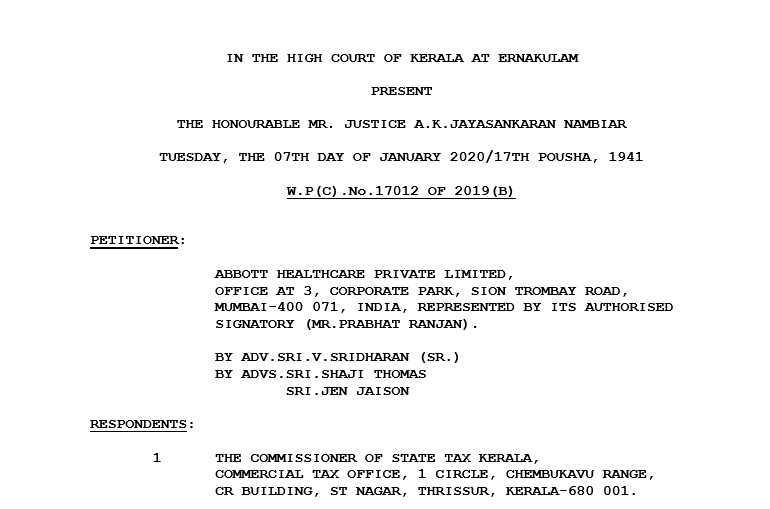 IN THE HIGH COURT OF KERALA AT ERNAKULAM

PRESENT

THE HONOURABLE MR. JUSTICE A.K.JAYASANKARAN NAMBIAR

TUESDAY, THE 07TH DAY OF JANUARY 2020/17TH POUSHA, 1941

W.P(C).No.17012 OF 2019(B)

PETITIONER:

ABBOTT HEALTHCARE PRIVATE LIMITED, OFFICE AT 3, CORPORATE PARK, SION TROMBAY ROAD, MUMBAI-400 071, INDIA, REPRESENTED BY ITS AUTHORISED SIGNATORY (MR.PRABHAT RANJAN).

BY ADV.SRI.V.SRIDHARAN (SR.)
BY ADVS.SRI.SHAJI THOMAS
SRI.JEN JAISON

RESPONDENTS:

1 THE COMMISSIONER OF STATE TAX KERALA, COMMERCIAL TAX OFFICE, 1 CIRCLE, CHEMBUKAVU RANGE, CR BUILDING, ST NAGAR, THRISSUR, KERALA-680 001.